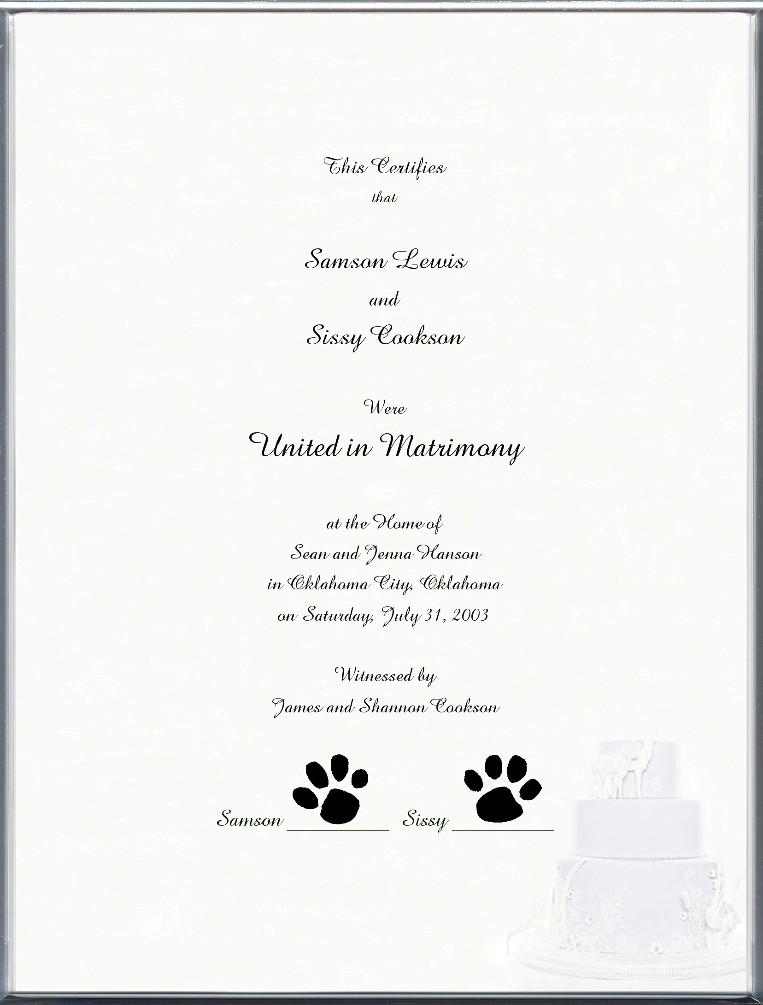 This Certifies
that

Samson Lewis
and
Sissy Cookson

Were
United in Matrimony

at the Home of
Sean and Jenna Hanson
in Oklahoma City, Oklahoma
on Saturday, July 31, 2003

Witnessed by
James and Shannon Cookson

Samson ____ Sissy ____